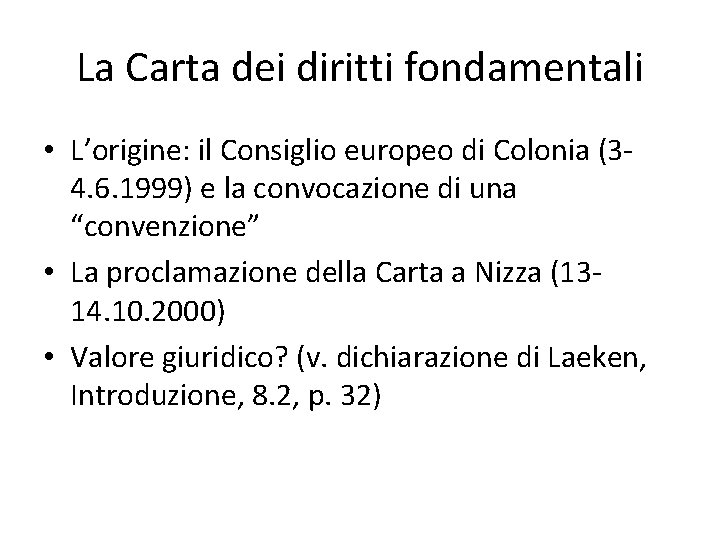 La Carta dei diritti fondamentali

• L'origine: il Consiglio europeo di Colonia (3-4.6.1999) e la convocazione di una "convenzione"
• La proclamazione della Carta a Nizza (13-14.10.2000)
• Valore giuridico? (v. dichiarazione di Laeken, Introduzione, 8.2, p. 32)